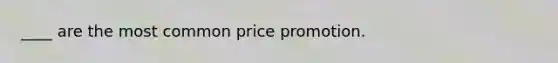 ____ are the most common price promotion.